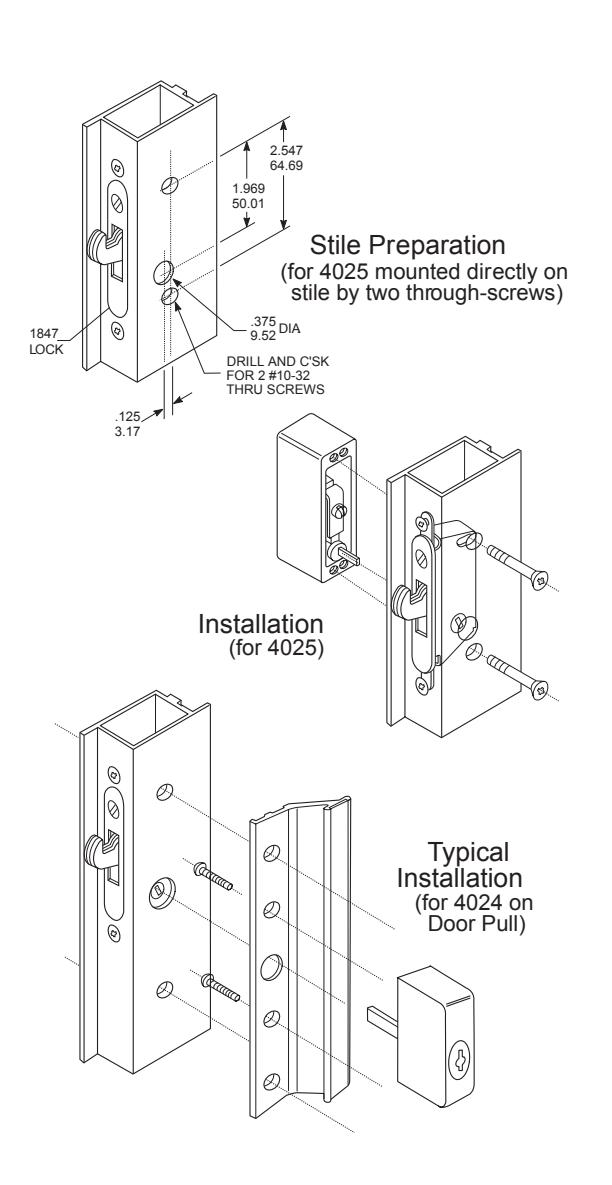 2.547
64.69

1.969
50.01

Stile Preparation
(for 4025 mounted directly on stile by two through-screws)

1847
LOCK

.375
9.52 DIA

DRILL AND C'SK
FOR 2 #10-32
THRU SCREWS

.125
3.17

Installation
(for 4025)

Typical
Installation
(for 4024 on
Door Pull)